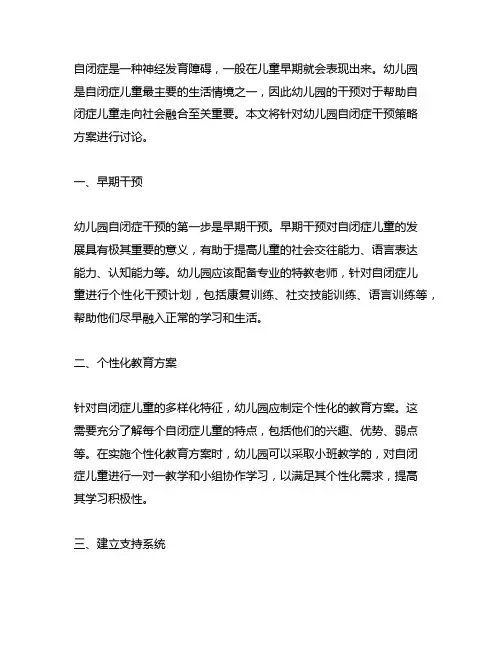 自闭症是一种神经发育障碍，一般在儿童早期就会表现出来。幼儿园是自闭症儿童最主要的生活情境之一，因此幼儿园的干预对于帮助自闭症儿童走向社会融合至关重要。本文将针对幼儿园自闭症干预策略方案进行讨论。

一、早期干预

幼儿园自闭症干预的第一步是早期干预。早期干预对自闭症儿童的发展具有极其重要的意义，有助于提高儿童的社会交往能力、语言表达能力、认知能力等。幼儿园应该配备专业的特教老师，针对自闭症儿童进行个性化干预计划，包括康复训练、社交技能训练、语言训练等，帮助他们尽早融入正常的学习和生活。

二、个性化教育方案

针对自闭症儿童的多样化特征，幼儿园应制定个性化的教育方案。这需要充分了解每个自闭症儿童的特点，包括他们的兴趣、优势、弱点等。在实施个性化教育方案时，幼儿园可以采取小班教学的，对自闭症儿童进行一对一教学和小组协作学习，以满足其个性化需求，提高其学习积极性。

三、建立支持系统